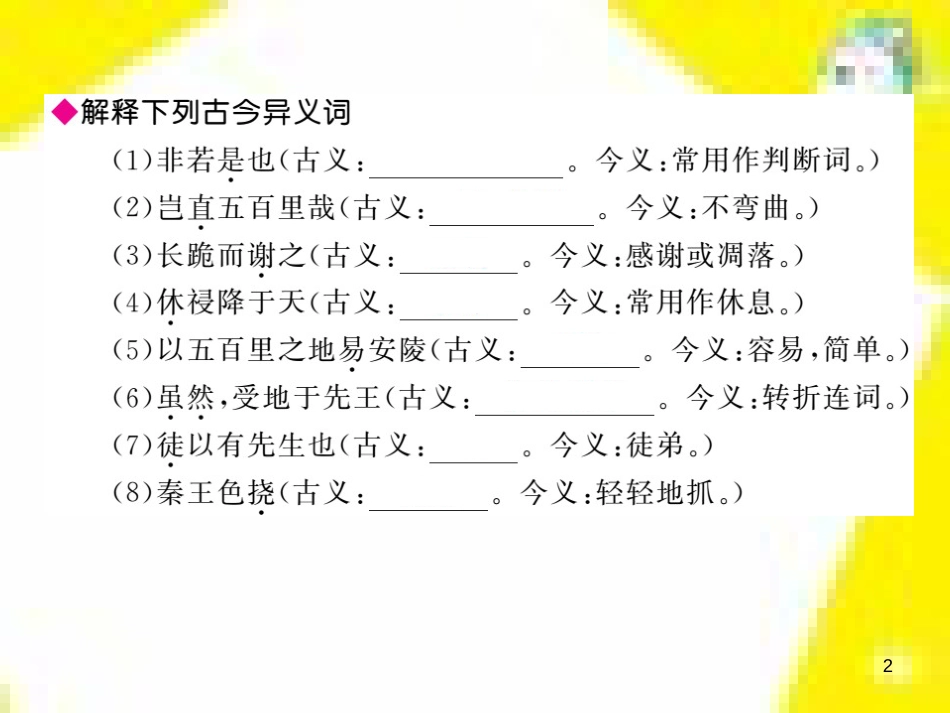 ◆解释下列古今异义词

(1)非若是也(古义:____。今义:常用作判断词。)

(2)岂直五百里哉(古义:____。今义:不弯曲。)

(3)长跪而谢之(古义:____。今义:感谢或凋落。)

(4)休祲降于天(古义:____。今义:常用作休息。)

(5)以五百里之地易安陵(古义:____。今义:容易,简单。)

(6)虽然,受地于先王(古义:____。今义:转折连词。)

(7)徒以有先生也(古义:____。今义:徒弟。)

(8)秦王色挠(古义:____。今义:轻轻地抓。)

2